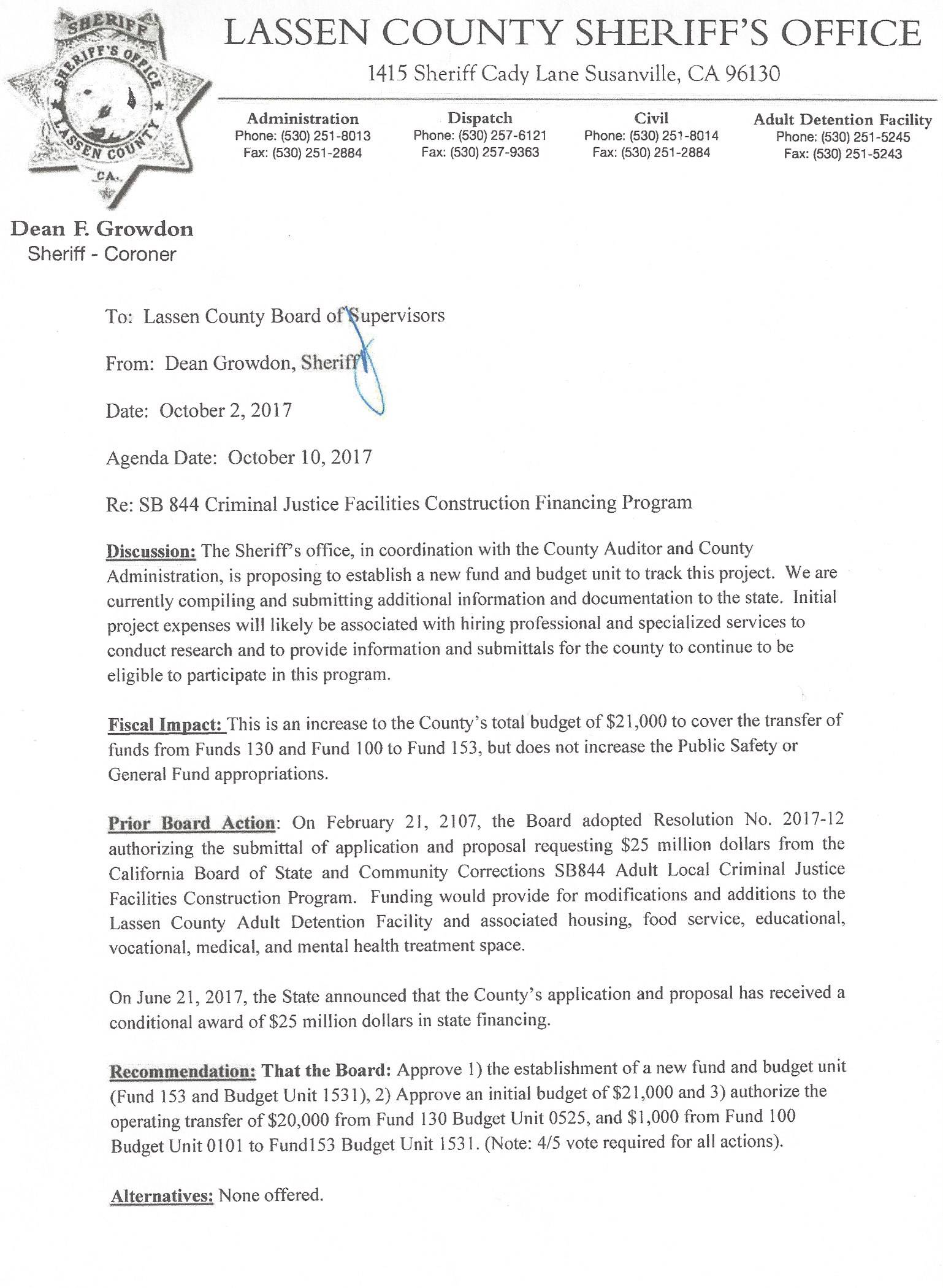 SHERIFF
SHERIFF'S OFFICE
LASSEN COUNTY
CA.

LASSEN COUNTY SHERIFF'S OFFICE

1415 Sheriff Cady Lane Susanville, CA 96130

Administration
Phone: (530) 251-8013
Fax: (530) 251-2884

Dispatch
Phone: (530) 257-6121
Fax: (530) 257-9363

Civil
Phone: (530) 251-8014
Fax: (530) 251-2884

Adult Detention Facility
Phone: (530) 251-5245
Fax: (530) 251-5243

Dean F. Growdon
Sheriff - Coroner

To: Lassen County Board of Supervisors

From: Dean Growdon, Sheriff

Date: October 2, 2017

Agenda Date: October 10, 2017

Re: SB 844 Criminal Justice Facilities Construction Financing Program

Discussion: The Sheriff's office, in coordination with the County Auditor and County Administration, is proposing to establish a new fund and budget unit to track this project. We are currently compiling and submitting additional information and documentation to the state. Initial project expenses will likely be associated with hiring professional and specialized services to conduct research and to provide information and submittals for the county to continue to be eligible to participate in this program.

Fiscal Impact: This is an increase to the County's total budget of $21,000 to cover the transfer of funds from Funds 130 and Fund 100 to Fund 153, but does not increase the Public Safety or General Fund appropriations.

Prior Board Action: On February 21, 2107, the Board adopted Resolution No. 2017-12 authorizing the submittal of application and proposal requesting $25 million dollars from the California Board of State and Community Corrections SB844 Adult Local Criminal Justice Facilities Construction Program. Funding would provide for modifications and additions to the Lassen County Adult Detention Facility and associated housing, food service, educational, vocational, medical, and mental health treatment space.

On June 21, 2017, the State announced that the County's application and proposal has received a conditional award of $25 million dollars in state financing.

Recommendation: That the Board: Approve 1) the establishment of a new fund and budget unit (Fund 153 and Budget Unit 1531), 2) Approve an initial budget of $21,000 and 3) authorize the operating transfer of $20,000 from Fund 130 Budget Unit 0525, and $1,000 from Fund 100 Budget Unit 0101 to Fund153 Budget Unit 1531. (Note: 4/5 vote required for all actions).

Alternatives: None offered.